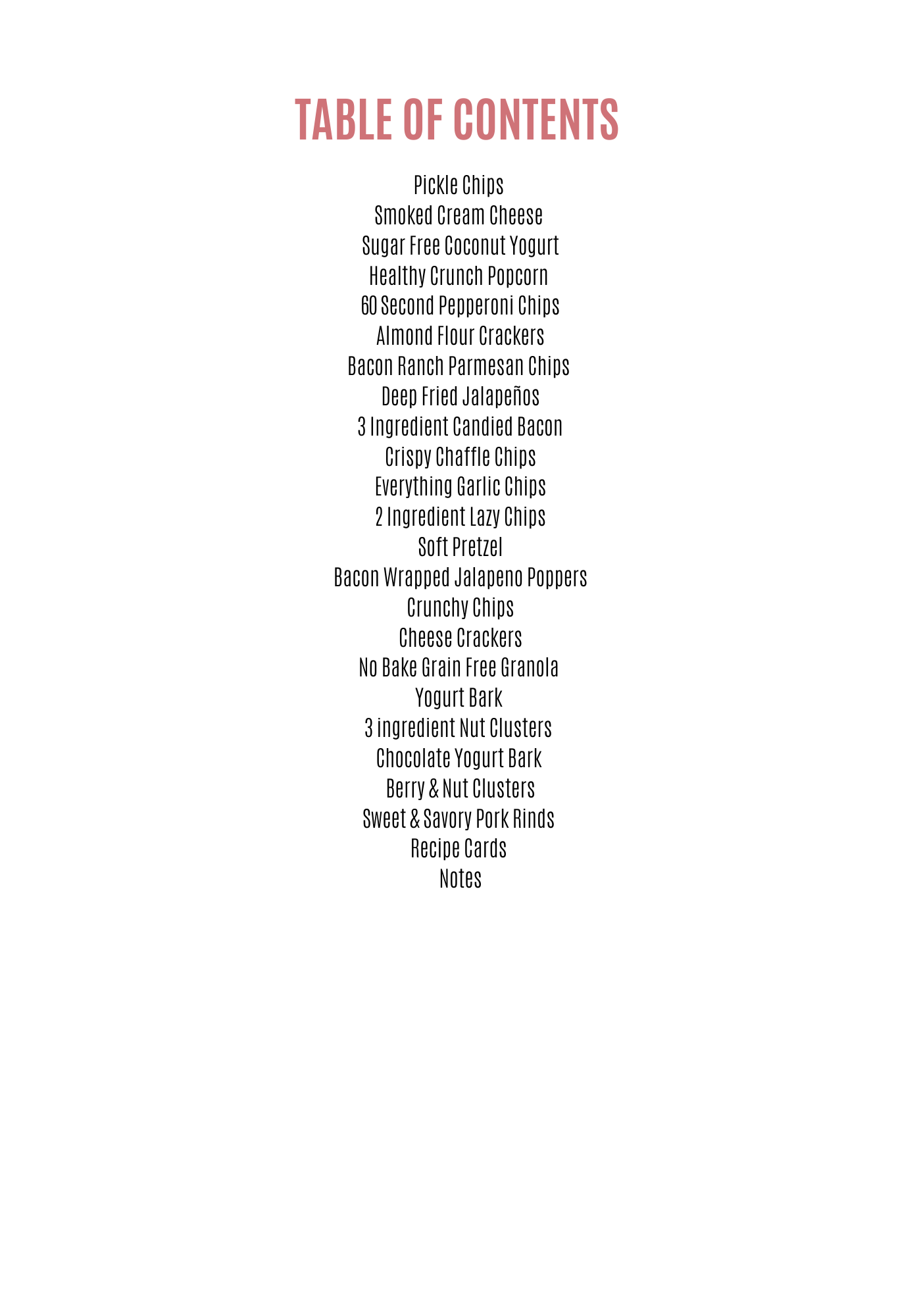 TABLE OF CONTENTS

Pickle Chips
Smoked Cream Cheese
Sugar Free Coconut Yogurt
Healthy Crunch Popcorn
60 Second Pepperoni Chips
Almond Flour Crackers
Bacon Ranch Parmesan Chips
Deep Fried Jalapeños
3 Ingredient Candied Bacon
Crispy Chaffle Chips
Everything Garlic Chips
2 Ingredient Lazy Chips
Soft Pretzel
Bacon Wrapped Jalapeno Poppers
Crunchy Chips
Cheese Crackers
No Bake Grain Free Granola
Yogurt Bark
3 ingredient Nut Clusters
Chocolate Yogurt Bark
Berry & Nut Clusters
Sweet & Savory Pork Rinds
Recipe Cards
Notes